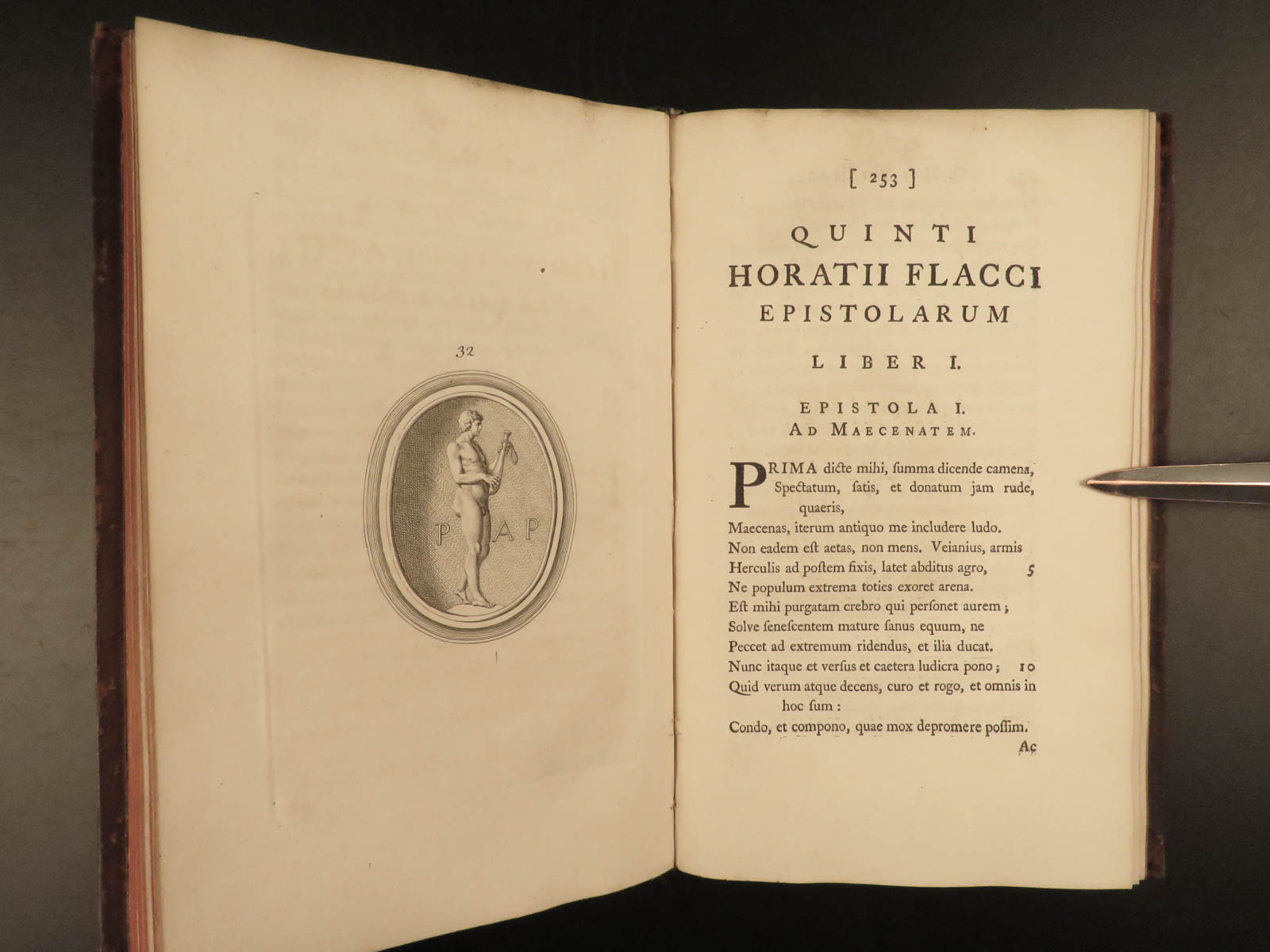 32

P AP

[ 253 ]

QUINTI
HORATII FLACCI
EPISTOLARUM

LIBER I.

EPISTOLA I.
AD MAECENATEM.

PRIMA dicte mihi, ſumma dicende camena,
Spectatum, ſatis, et donatum jam rude, quaeris,
Maecenas, iterum antiquo me includere ludo.
Non eadem eſt aetas, non mens. Veianius, armis
Herculis ad poſtem fixis, latet abditus agro, 5
Ne populum extrema toties exoret arena.
Eſt mihi purgatam crebro qui perſonet aurem;
Solve ſeneſcentem mature ſanus equum, ne
Peccet ad extremum ridendus, et ilia ducat.
Nunc itaque et verſus et caetera ludicra pono; 10
Quid verum atque decens, curo et rogo, et omnis in hoc ſum:
Condo, et compono, quae mox depromere poſſim.
Ac